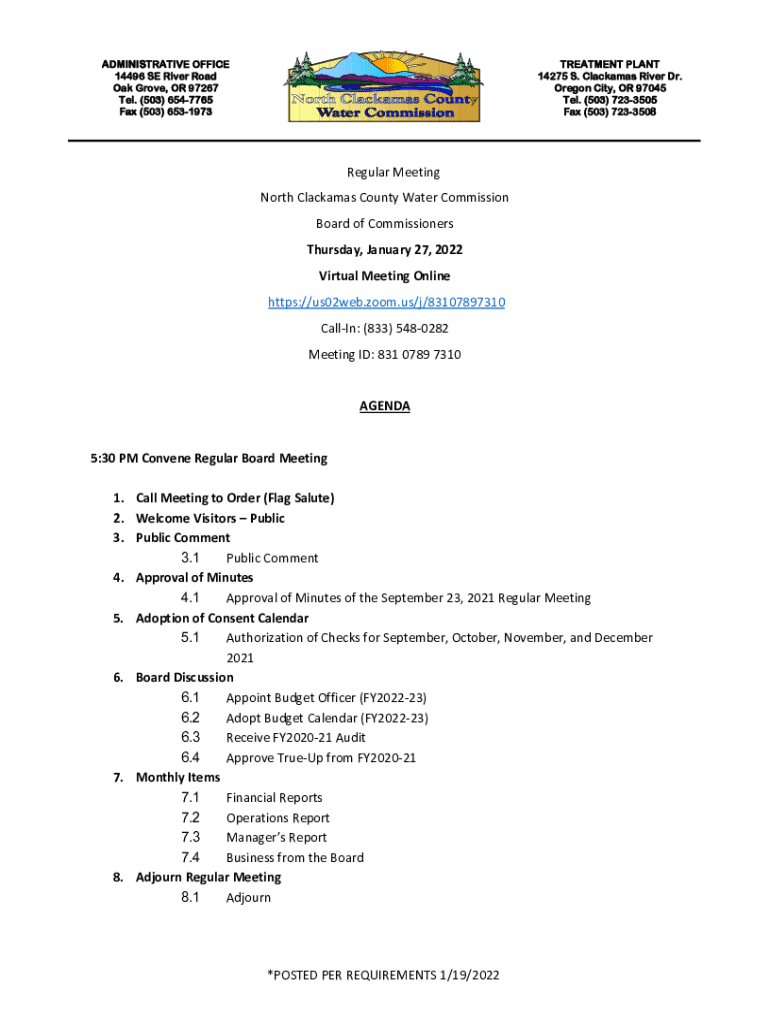 ADMINISTRATIVE OFFICE
14496 SE River Road
Oak Grove, OR 97267
Tel. (503) 654-7765
Fax (503) 653-1973

North Clackamas County
Water Commission

TREATMENT PLANT
14275 S. Clackamas River Dr.
Oregon City, OR 97045
Tel. (503) 723-3505
Fax (503) 723-3508

Regular Meeting

North Clackamas County Water Commission

Board of Commissioners

Thursday, January 27, 2022

Virtual Meeting Online

https://us02web.zoom.us/j/83107897310

Call-In: (833) 548-0282

Meeting ID: 831 0789 7310

AGENDA

5:30 PM Convene Regular Board Meeting

1. Call Meeting to Order (Flag Salute)
2. Welcome Visitors – Public
3. Public Comment
3.1 Public Comment
4. Approval of Minutes
4.1 Approval of Minutes of the September 23, 2021 Regular Meeting
5. Adoption of Consent Calendar
5.1 Authorization of Checks for September, October, November, and December 2021
6. Board Discussion
6.1 Appoint Budget Officer (FY2022-23)
6.2 Adopt Budget Calendar (FY2022-23)
6.3 Receive FY2020-21 Audit
6.4 Approve True-Up from FY2020-21
7. Monthly Items
7.1 Financial Reports
7.2 Operations Report
7.3 Manager's Report
7.4 Business from the Board
8. Adjourn Regular Meeting
8.1 Adjourn

*POSTED PER REQUIREMENTS 1/19/2022